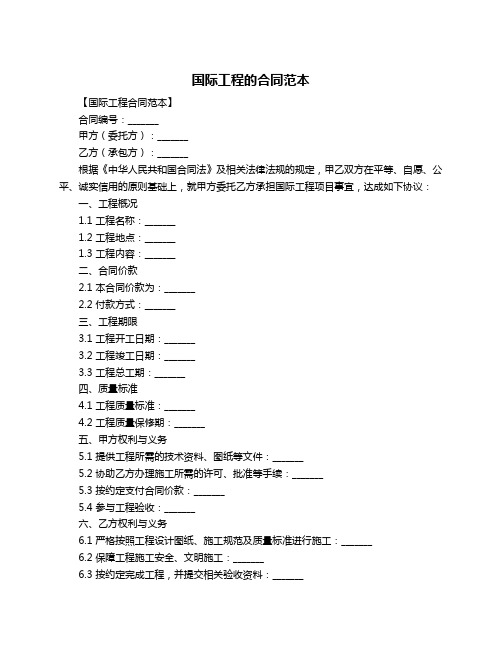 国际工程的合同范本

【国际工程合同范本】

合同编号：______

甲方（委托方）：______

乙方（承包方）：______

根据《中华人民共和国合同法》及相关法律法规的规定，甲乙双方在平等、自愿、公平、诚实信用的原则基础上，就甲方委托乙方承担国际工程项目事宜，达成如下协议：

一、工程概况

1.1 工程名称：______

1.2 工程地点：______

1.3 工程内容：______

二、合同价款

2.1 本合同价款为：______

2.2 付款方式：______

三、工程期限

3.1 工程开工日期：______

3.2 工程竣工日期：______

3.3 工程总工期：______

四、质量标准

4.1 工程质量标准：______

4.2 工程质量保修期：______

五、甲方权利与义务

5.1 提供工程所需的技术资料、图纸等文件：______

5.2 协助乙方办理施工所需的许可、批准等手续：______

5.3 按约定支付合同价款：______

5.4 参与工程验收：______

六、乙方权利与义务

6.1 严格按照工程设计图纸、施工规范及质量标准进行施工：______

6.2 保障工程施工安全、文明施工：______

6.3 按约定完成工程，并提交相关验收资料：______